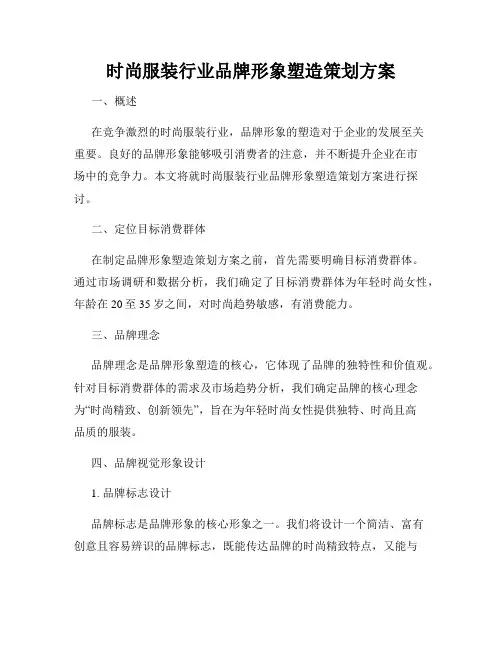 时尚服装行业品牌形象塑造策划方案

一、概述

在竞争激烈的时尚服装行业，品牌形象的塑造对于企业的发展至关重要。良好的品牌形象能够吸引消费者的注意，并不断提升企业在市场中的竞争力。本文将就时尚服装行业品牌形象塑造策划方案进行探讨。

二、定位目标消费群体

在制定品牌形象塑造策划方案之前，首先需要明确目标消费群体。通过市场调研和数据分析，我们确定了目标消费群体为年轻时尚女性，年龄在 20 至 35 岁之间，对时尚趋势敏感，有消费能力。

三、品牌理念

品牌理念是品牌形象塑造的核心，它体现了品牌的独特性和价值观。针对目标消费群体的需求及市场趋势分析，我们确定品牌的核心理念为“时尚精致、创新领先”，旨在为年轻时尚女性提供独特、时尚且高品质的服装。

四、品牌视觉形象设计

1. 品牌标志设计

品牌标志是品牌形象的核心形象之一。我们将设计一个简洁、富有创意且容易辨识的品牌标志，既能传达品牌的时尚精致特点，又能与